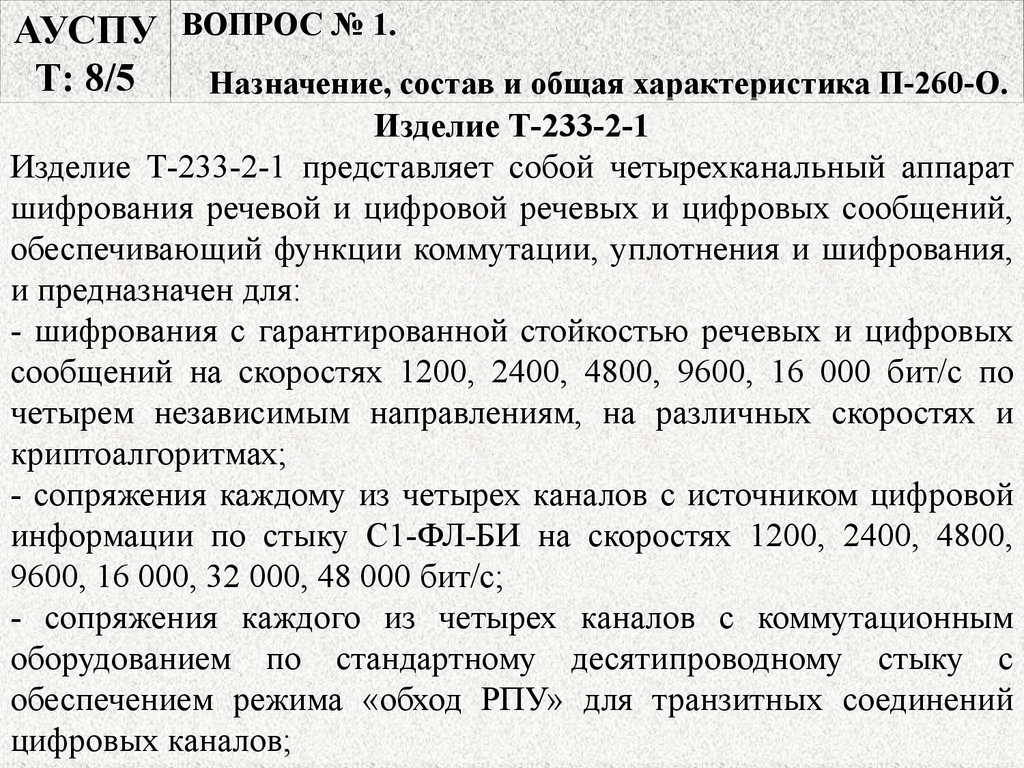 АУСПУ Т: 8/5

ВОПРОС № 1.

Назначение, состав и общая характеристика П-260-О.

Изделие Т-233-2-1

Изделие Т-233-2-1 представляет собой четырехканальный аппарат шифрования речевой и цифровой речевых и цифровых сообщений, обеспечивающий функции коммутации, уплотнения и шифрования, и предназначен для:
- шифрования с гарантированной стойкостью речевых и цифровых сообщений на скоростях 1200, 2400, 4800, 9600, 16 000 бит/с по четырем независимым направлениям, на различных скоростях и криптоалгоритмах;
- сопряжения каждому из четырех каналов с источником цифровой информации по стыку С1-ФЛ-БИ на скоростях 1200, 2400, 4800, 9600, 16 000, 32 000, 48 000 бит/с;
- сопряжения каждого из четырех каналов с коммутационным оборудованием по стандартному десятипроводному стыку с обеспечением режима «обход РПУ» для транзитных соединений цифровых каналов;